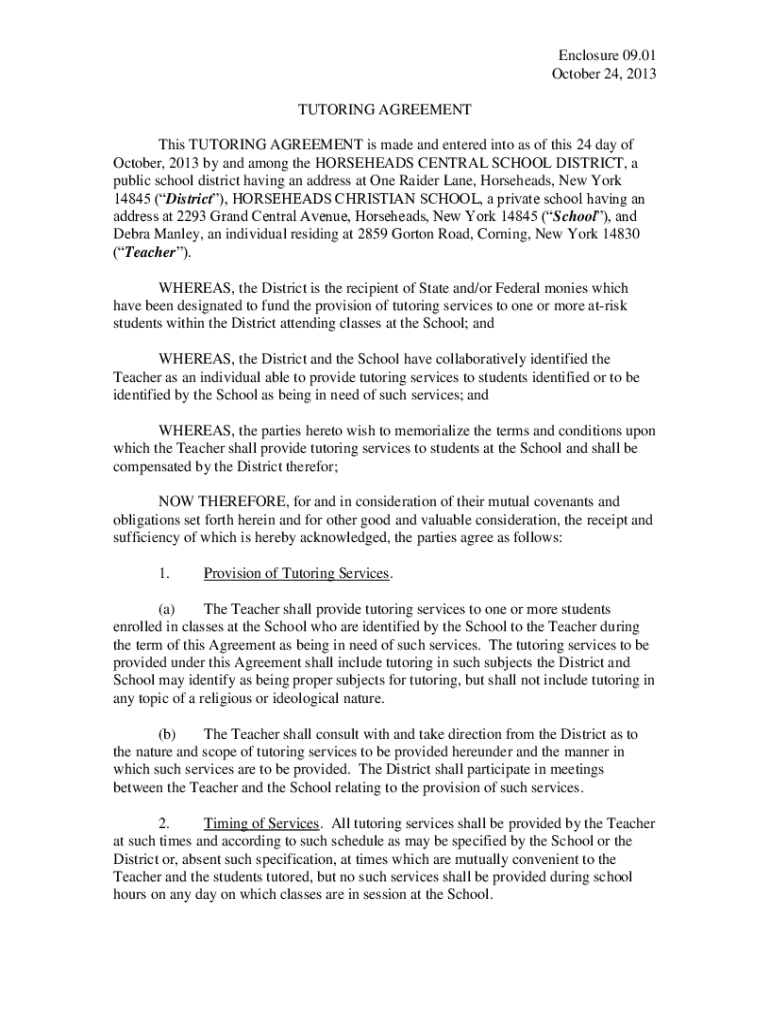 Enclosure 09.01
October 24, 2013

TUTORING AGREEMENT

This TUTORING AGREEMENT is made and entered into as of this 24 day of October, 2013 by and among the HORSEHEADS CENTRAL SCHOOL DISTRICT, a public school district having an address at One Raider Lane, Horseheads, New York 14845 (“District”), HORSEHEADS CHRISTIAN SCHOOL, a private school having an address at 2293 Grand Central Avenue, Horseheads, New York 14845 (“School”), and Debra Manley, an individual residing at 2859 Gorton Road, Corning, New York 14830 (“Teacher”).

WHEREAS, the District is the recipient of State and/or Federal monies which have been designated to fund the provision of tutoring services to one or more at-risk students within the District attending classes at the School; and

WHEREAS, the District and the School have collaboratively identified the Teacher as an individual able to provide tutoring services to students identified or to be identified by the School as being in need of such services; and

WHEREAS, the parties hereto wish to memorialize the terms and conditions upon which the Teacher shall provide tutoring services to students at the School and shall be compensated by the District therefor;

NOW THEREFORE, for and in consideration of their mutual covenants and obligations set forth herein and for other good and valuable consideration, the receipt and sufficiency of which is hereby acknowledged, the parties agree as follows:

1. Provision of Tutoring Services.

(a) The Teacher shall provide tutoring services to one or more students enrolled in classes at the School who are identified by the School to the Teacher during the term of this Agreement as being in need of such services. The tutoring services to be provided under this Agreement shall include tutoring in such subjects the District and School may identify as being proper subjects for tutoring, but shall not include tutoring in any topic of a religious or ideological nature.

(b) The Teacher shall consult with and take direction from the District as to the nature and scope of tutoring services to be provided hereunder and the manner in which such services are to be provided. The District shall participate in meetings between the Teacher and the School relating to the provision of such services.

2. Timing of Services. All tutoring services shall be provided by the Teacher at such times and according to such schedule as may be specified by the School or the District or, absent such specification, at times which are mutually convenient to the Teacher and the students tutored, but no such services shall be provided during school hours on any day on which classes are in session at the School.